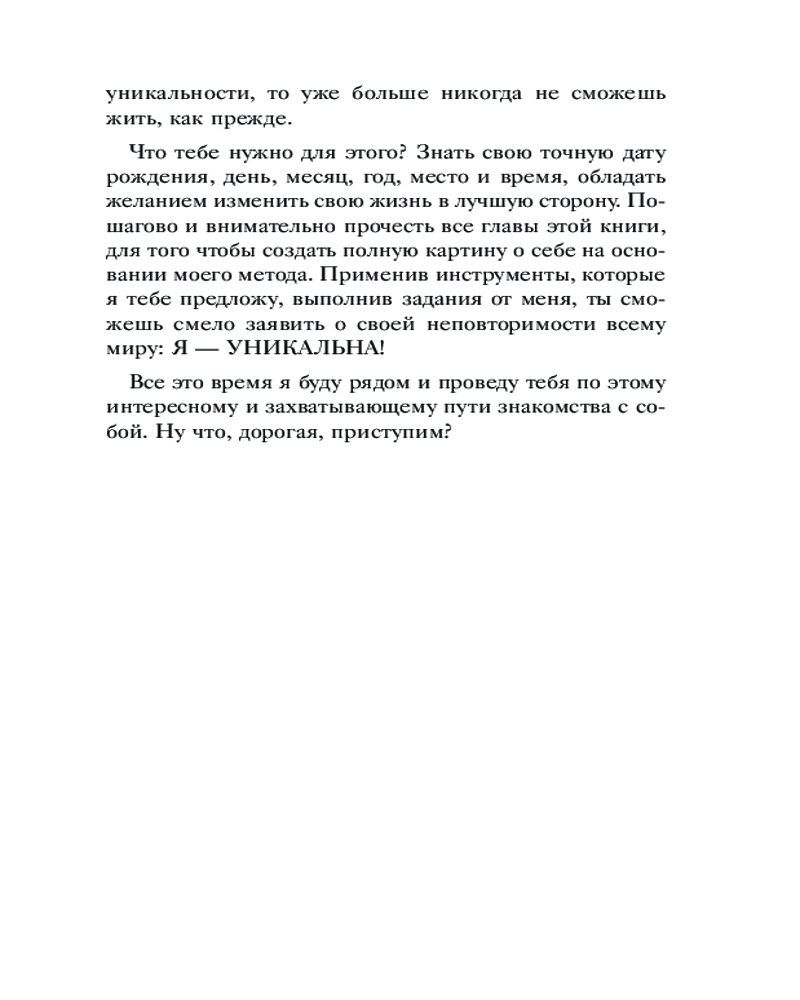 уникальности, то уже больше никогда не сможешь жить, как прежде.

Что тебе нужно для этого? Знать свою точную дату рождения, день, месяц, год, место и время, обладать желанием изменить свою жизнь в лучшую сторону. Пошагово и внимательно прочесть все главы этой книги, для того чтобы создать полную картину о себе на основании моего метода. Применив инструменты, которые я тебе предложу, выполнив задания от меня, ты сможешь смело заявить о своей неповторимости всему миру: Я — УНИКАЛЬНА!

Все это время я буду рядом и проведу тебя по этому интересному и захватывающему пути знакомства с собой. Ну что, дорогая, приступим?